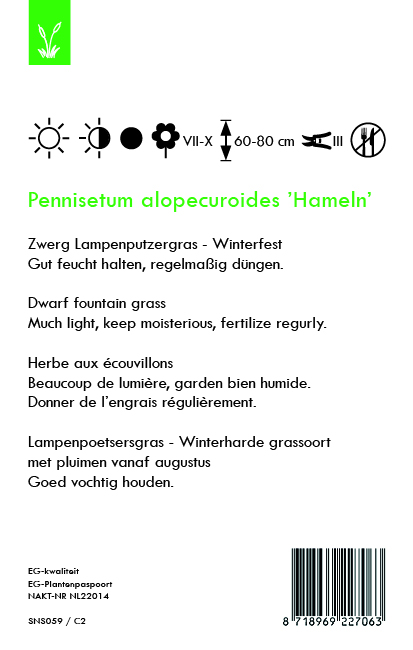 VII-X 60-80 cm III

Pennisetum alopecuroides 'Hameln'

Zwerg Lampenputzergras - Winterfest
Gut feucht halten, regelmaßig düngen.

Dwarf fountain grass
Much light, keep moisterious, fertilize regurly.

Herbe aux écouvillons
Beaucoup de lumière, garden bien humide.
Donner de l'engrais régulièrement.

Lampenpoetsersgras - Winterharde grassoort met pluimen vanaf augustus
Goed vochtig houden.

EG-kwaliteit
EG-Plantenpaspoort
NAKT-NR NL22014

SNS059 / C2

8 718969 227063